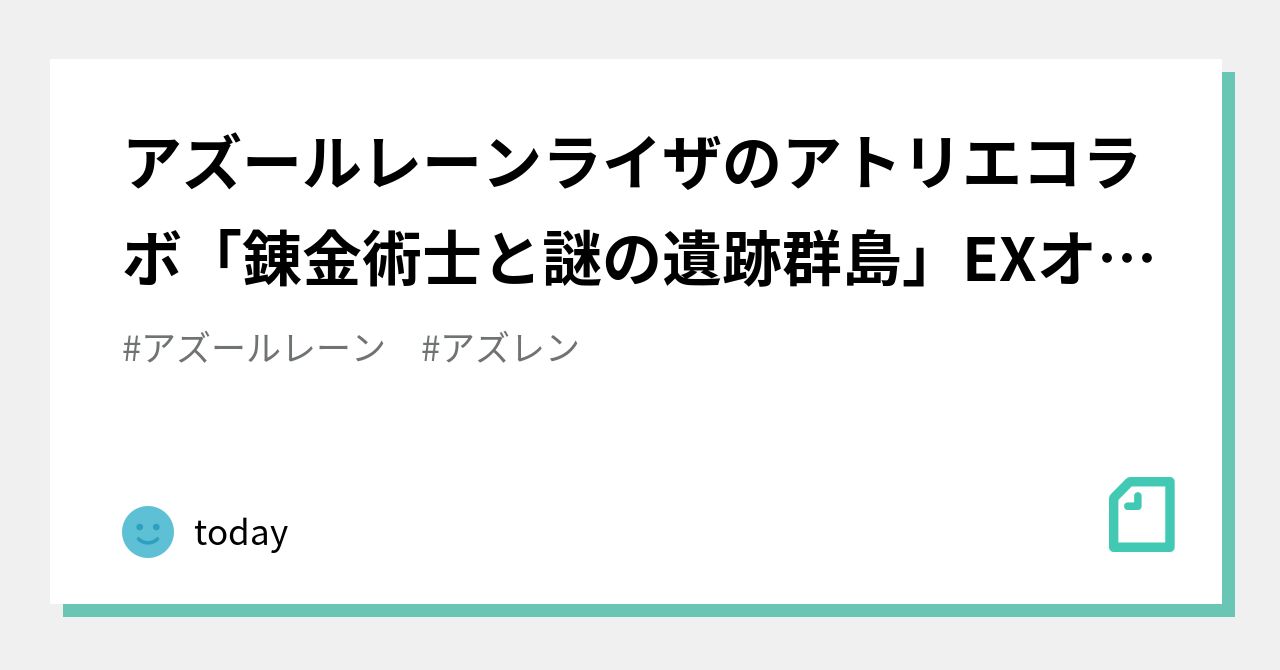 アズールレーンライザのアトリエコラボ「錬金術士と謎の遺跡群島」EXオ…

#アズールレーン　#アズレン

today